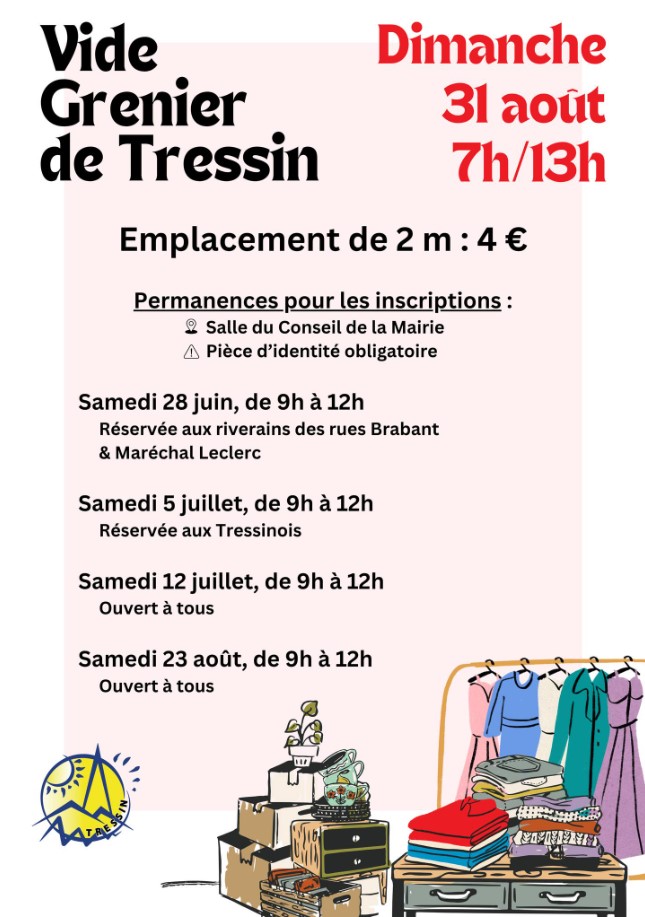 Vide Grenier de Tressin

Dimanche 31 août 7h/13h

Emplacement de 2 m : 4 €

Permanences pour les inscriptions :
Salle du Conseil de la Mairie
Pièce d'identité obligatoire

Samedi 28 juin, de 9h à 12h
Réservée aux riverains des rues Brabant & Maréchal Leclerc

Samedi 5 juillet, de 9h à 12h
Réservée aux Tressinois

Samedi 12 juillet, de 9h à 12h
Ouvert à tous

Samedi 23 août, de 9h à 12h
Ouvert à tous

TRESSIN